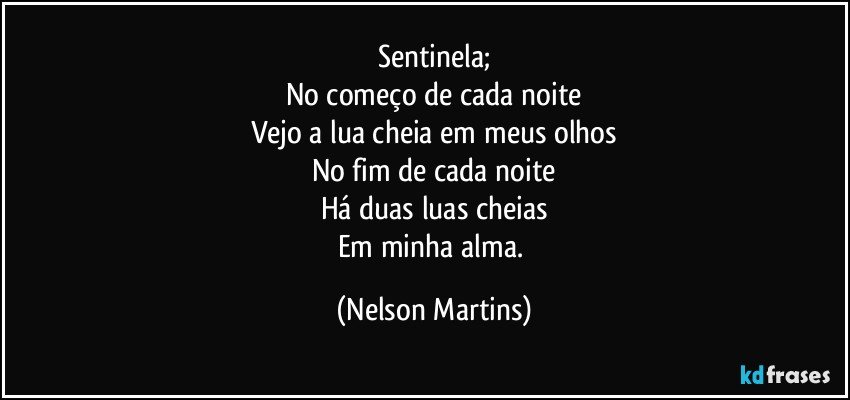 Sentinela;
No começo de cada noite
Vejo a lua cheia em meus olhos
No fim de cada noite
Há duas luas cheias
Em minha alma.

(Nelson Martins)

kdfrases